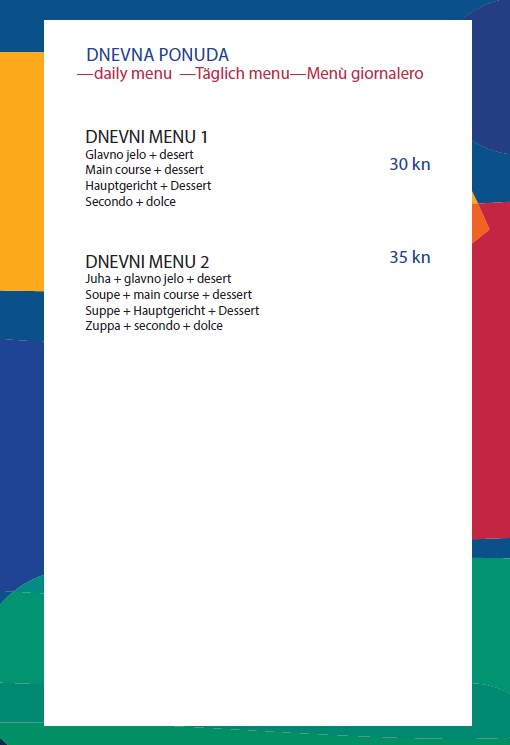 DNEVNA PONUDA
—daily menu —Täglich menu—Menù giornalero

DNEVNI MENU 1
Glavno jelo + desert
Main course + dessert
Hauptgericht + Dessert
Secondo + dolce

30 kn

DNEVNI MENU 2
Juha + glavno jelo + desert
Soupe + main course + dessert
Suppe + Hauptgericht + Dessert
Zuppa + secondo + dolce

35 kn